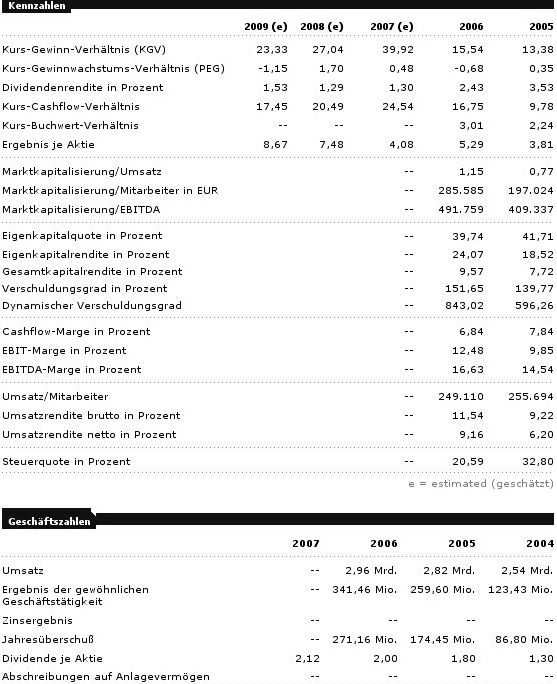 Kennzahlen

| | 2009 (e) | 2008 (e) | 2007 (e) | 2006 | 2005 |
|---|---|---|---|---|---|
| Kurs-Gewinn-Verhältnis (KGV) | 23,33 | 27,04 | 39,92 | 15,54 | 13,38 |
| Kurs-Gewinnwachstums-Verhältnis (PEG) | -1,15 | 1,70 | 0,48 | -0,68 | 0,35 |
| Dividendenrendite in Prozent | 1,53 | 1,29 | 1,30 | 2,43 | 3,53 |
| Kurs-Cashflow-Verhältnis | 17,45 | 20,49 | 24,54 | 16,75 | 9,78 |
| Kurs-Buchwert-Verhältnis | -- | -- | -- | 3,01 | 2,24 |
| Ergebnis je Aktie | 8,67 | 7,48 | 4,08 | 5,29 | 3,81 |
| Marktkapitalisierung/Umsatz | | | -- | 1,15 | 0,77 |
| Marktkapitalisierung/Mitarbeiter in EUR | | | -- | 285.585 | 197.024 |
| Marktkapitalisierung/EBITDA | | | -- | 491.759 | 409.337 |
| Eigenkapitalquote in Prozent | | | -- | 39,74 | 41,71 |
| Eigenkapitalrendite in Prozent | | | -- | 24,07 | 18,52 |
| Gesamtkapitalrendite in Prozent | | | -- | 9,57 | 7,72 |
| Verschuldungsgrad in Prozent | | | -- | 151,65 | 139,77 |
| Dynamischer Verschuldungsgrad | | | -- | 843,02 | 596,26 |
| Cashflow-Marge in Prozent | | | -- | 6,84 | 7,84 |
| EBIT-Marge in Prozent | | | -- | 12,48 | 9,85 |
| EBITDA-Marge in Prozent | | | -- | 16,63 | 14,54 |
| Umsatz/Mitarbeiter | | | -- | 249.110 | 255.694 |
| Umsatzrendite brutto in Prozent | | | -- | 11,54 | 9,22 |
| Umsatzrendite netto in Prozent | | | -- | 9,16 | 6,20 |
| Steuerquote in Prozent | | | -- | 20,59 | 32,80 |

e = estimated (geschätzt)

Geschäftszahlen

| | 2007 | 2006 | 2005 | 2004 |
|---|---|---|---|---|
| Umsatz | -- | 2,96 Mrd. | 2,82 Mrd. | 2,54 Mrd. |
| Ergebnis der gewöhnlichen Geschäftstätigkeit | -- | 341,46 Mio. | 259,60 Mio. | 123,43 Mio. |
| Zinsergebnis | -- | -- | -- | -- |
| Jahresüberschuß | -- | 271,16 Mio. | 174,45 Mio. | 86,80 Mio. |
| Dividende je Aktie | 2,12 | 2,00 | 1,80 | 1,30 |
| Abschreibungen auf Anlagevermögen | -- | -- | -- | -- |